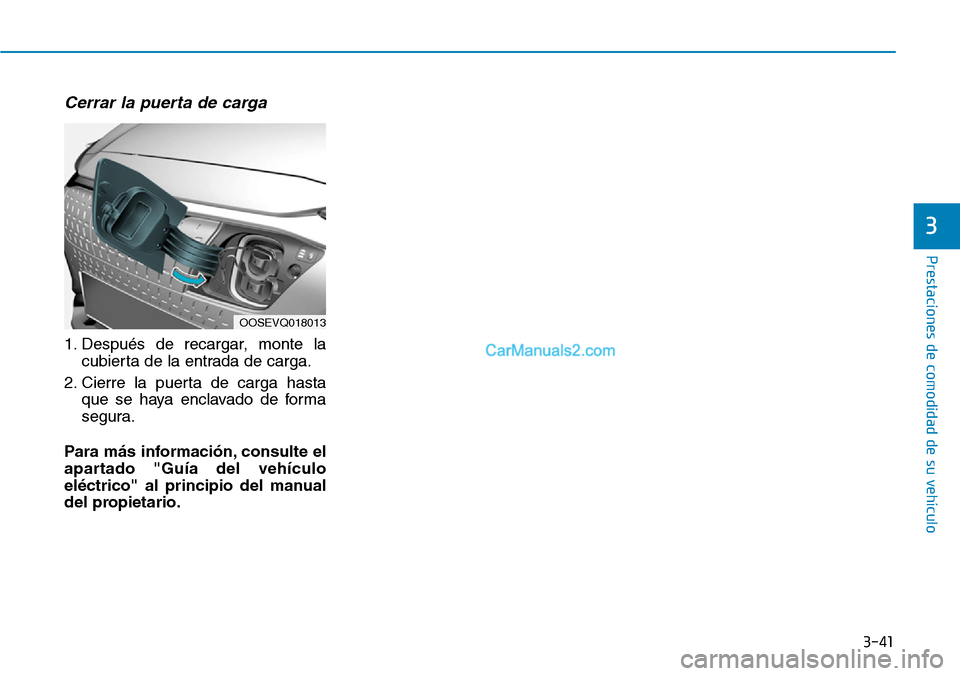 Cerrar la puerta de carga

OOSEVQ018013

1. Después de recargar, monte la cubierta de la entrada de carga.

2. Cierre la puerta de carga hasta que se haya enclavado de forma segura.

Para más información, consulte el apartado "Guía del vehículo eléctrico" al principio del manual del propietario.

CarManuals2.com

3

Prestaciones de comodidad de su vehículo

3-41

carmanualsonline.info